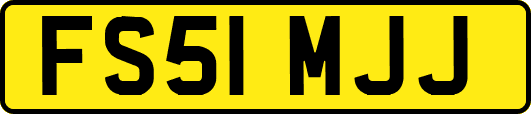 FS51 MJJ